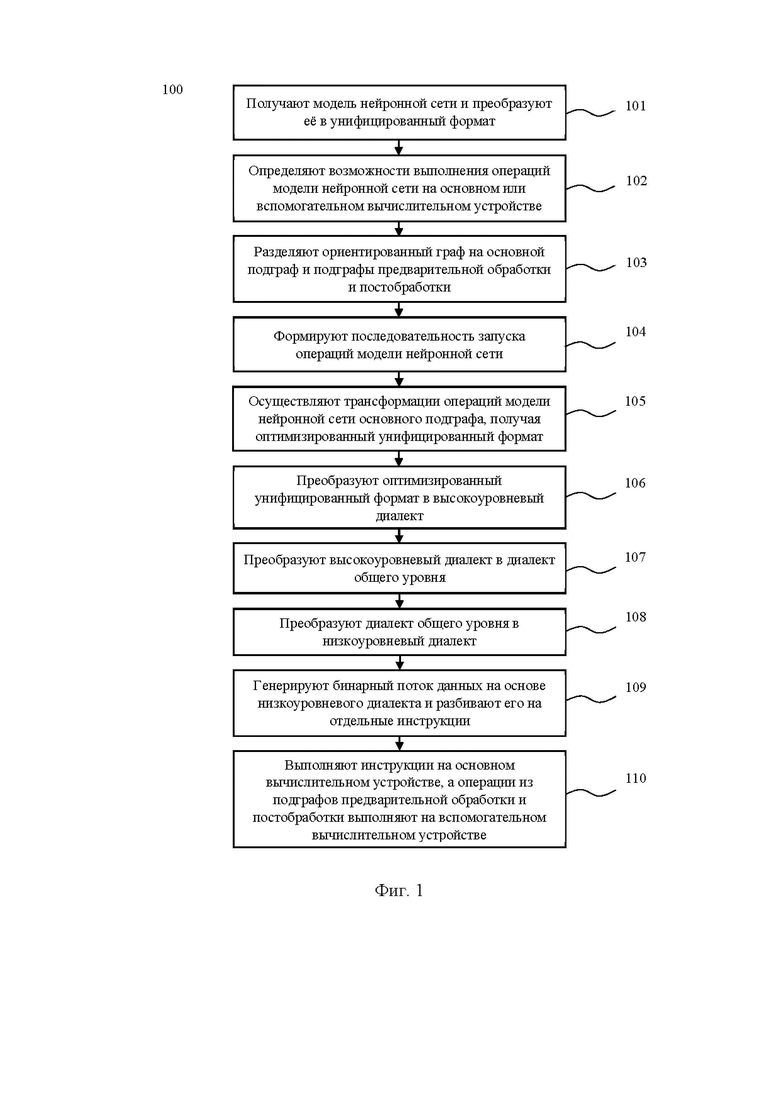 100

Получают модель нейронной сети и преобразуют её в унифицированный формат

101

Определяют возможности выполнения операций модели нейронной сети на основном или вспомогательном вычислительном устройстве

102

Разделяют ориентированный граф на основной подграф и подграфы предварительной обработки и постобработки

103

Формируют последовательность запуска операций модели нейронной сети

104

Осуществляют трансформации операций модели нейронной сети основного подграфа, получая оптимизированный унифицированный формат

105

Преобразуют оптимизированный унифицированный формат в высокоуровневый диалект

106

Преобразуют высокоуровневый диалект в диалект общего уровня

107

Преобразуют диалект общего уровня в низкоуровневый диалект

108

Генерируют бинарный поток данных на основе низкоуровневого диалекта и разбивают его на отдельные инструкции

109

Выполняют инструкции на основном вычислительном устройстве, а операции из подграфов предварительной обработки и постобработки выполняют на вспомогательном вычислительном устройстве

110

Фиг. 1